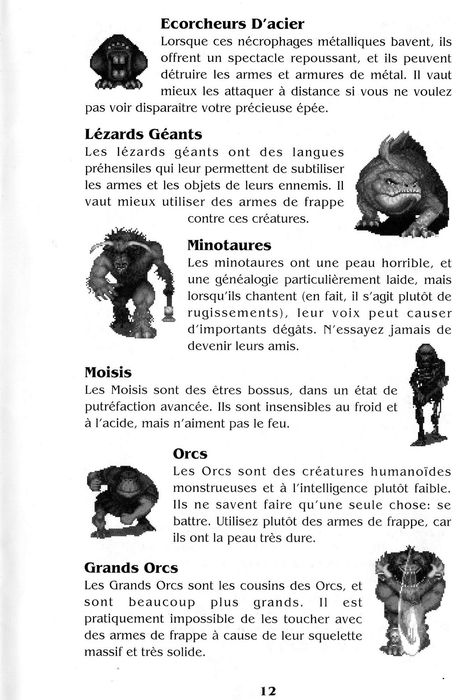 **Ecorcheurs D'acier**
Lorsque ces nécrophages métalliques bavent, ils offrent un spectacle repoussant, et ils peuvent détruire les armes et armures de métal. Il vaut mieux les attaquer à distance si vous ne voulez pas voir disparaître votre précieuse épée.

**Lézards Géants**
Les lézards géants ont des langues préhensiles qui leur permettent de subtiliser les armes et les objets de leurs ennemis. Il vaut mieux utiliser des armes de frappe contre ces créatures.

**Minotaures**
Les minotaures ont une peau horrible, et une généalogie particulièrement laide, mais lorsqu'ils chantent (en fait, il s'agit plutôt de rugissements), leur voix peut causer d'importants dégâts. N'essayez jamais de devenir leurs amis.

**Moisis**
Les Moisis sont des êtres bossus, dans un état de putréfaction avancée. Ils sont insensibles au froid et à l'acide, mais n'aiment pas le feu.

**Orcs**
Les Orcs sont des créatures humanoïdes monstrueuses et à l'intelligence plutôt faible. Ils ne savent faire qu'une seule chose: se battre. Utilisez plutôt des armes de frappe, car ils ont la peau très dure.

**Grands Orcs**
Les Grands Orcs sont les cousins des Orcs, et sont beaucoup plus grands. Il est pratiquement impossible de les toucher avec des armes de frappe à cause de leur squelette massif et très solide.

12